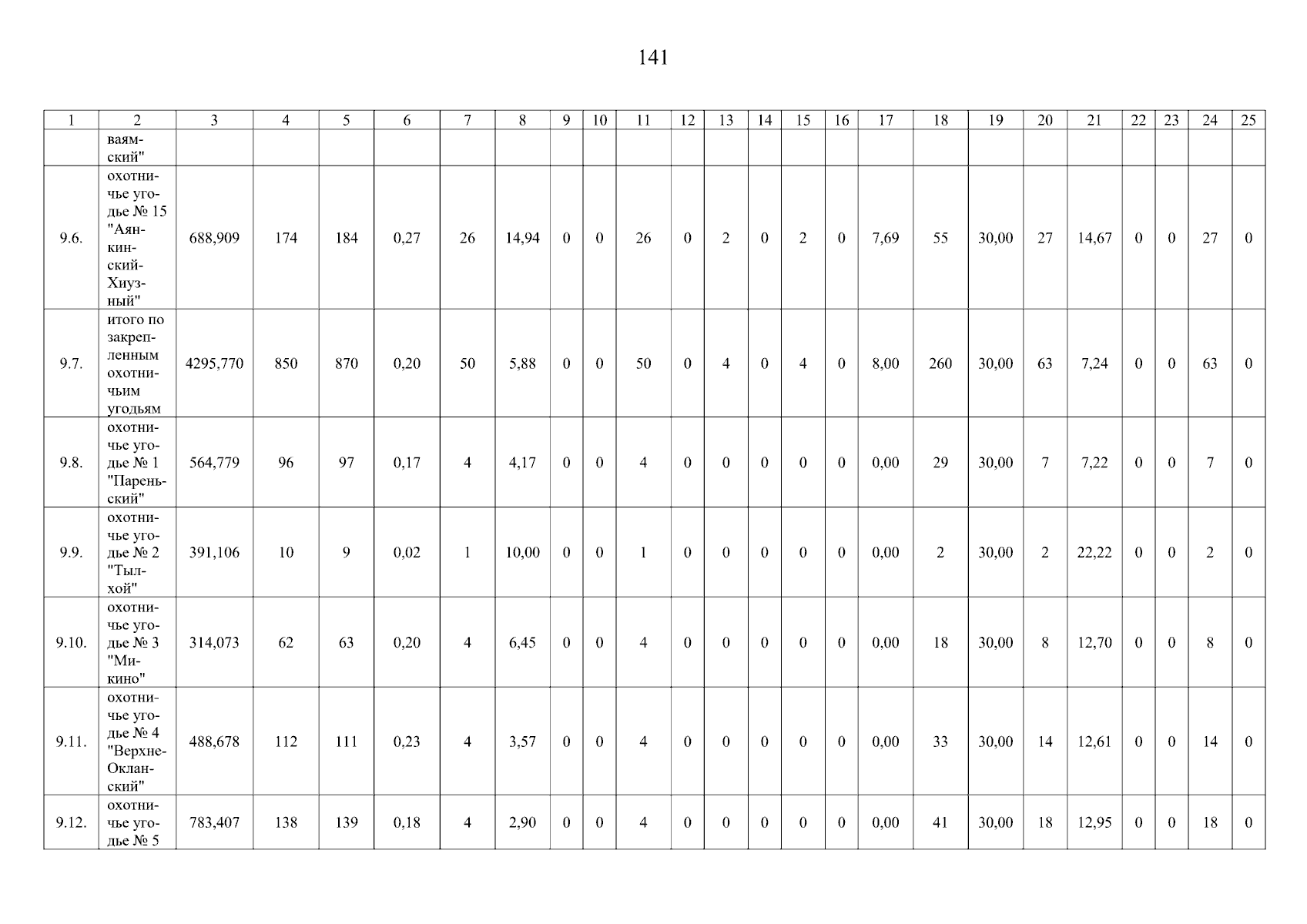 141

| 1 | 2 | 3 | 4 | 5 | 6 | 7 | 8 | 9 | 10 | 11 | 12 | 13 | 14 | 15 | 16 | 17 | 18 | 19 | 20 | 21 | 22 | 23 | 24 | 25 |
|---|---|---|---|---|---|---|---|---|---|---|---|---|---|---|---|---|---|---|---|---|---|---|---|---|
| | ваямский" | | | | | | | | | | | | | | | | | | | | | | | |
| 9.6. | охотничье угодье № 15 "Аянкинский-Хиузный" | 688,909 | 174 | 184 | 0,27 | 26 | 14,94 | 0 | 0 | 26 | 0 | 2 | 0 | 2 | 0 | 7,69 | 55 | 30,00 | 27 | 14,67 | 0 | 0 | 27 | 0 |
| 9.7. | итого по закрепленным охотничьим угодьям | 4295,770 | 850 | 870 | 0,20 | 50 | 5,88 | 0 | 0 | 50 | 0 | 4 | 0 | 4 | 0 | 8,00 | 260 | 30,00 | 63 | 7,24 | 0 | 0 | 63 | 0 |
| 9.8. | охотничье угодье № 1 "Пареньский" | 564,779 | 96 | 97 | 0,17 | 4 | 4,17 | 0 | 0 | 4 | 0 | 0 | 0 | 0 | 0 | 0,00 | 29 | 30,00 | 7 | 7,22 | 0 | 0 | 7 | 0 |
| 9.9. | охотничье угодье № 2 "Тылхой" | 391,106 | 10 | 9 | 0,02 | 1 | 10,00 | 0 | 0 | 1 | 0 | 0 | 0 | 0 | 0 | 0,00 | 2 | 30,00 | 2 | 22,22 | 0 | 0 | 2 | 0 |
| 9.10. | охотничье угодье № 3 "Микино" | 314,073 | 62 | 63 | 0,20 | 4 | 6,45 | 0 | 0 | 4 | 0 | 0 | 0 | 0 | 0 | 0,00 | 18 | 30,00 | 8 | 12,70 | 0 | 0 | 8 | 0 |
| 9.11. | охотничье угодье № 4 "Верхне-Окланский" | 488,678 | 112 | 111 | 0,23 | 4 | 3,57 | 0 | 0 | 4 | 0 | 0 | 0 | 0 | 0 | 0,00 | 33 | 30,00 | 14 | 12,61 | 0 | 0 | 14 | 0 |
| 9.12. | охотничье угодье № 5 | 783,407 | 138 | 139 | 0,18 | 4 | 2,90 | 0 | 0 | 4 | 0 | 0 | 0 | 0 | 0 | 0,00 | 41 | 30,00 | 18 | 12,95 | 0 | 0 | 18 | 0 |